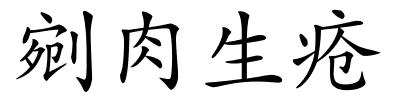 剜肉生疮